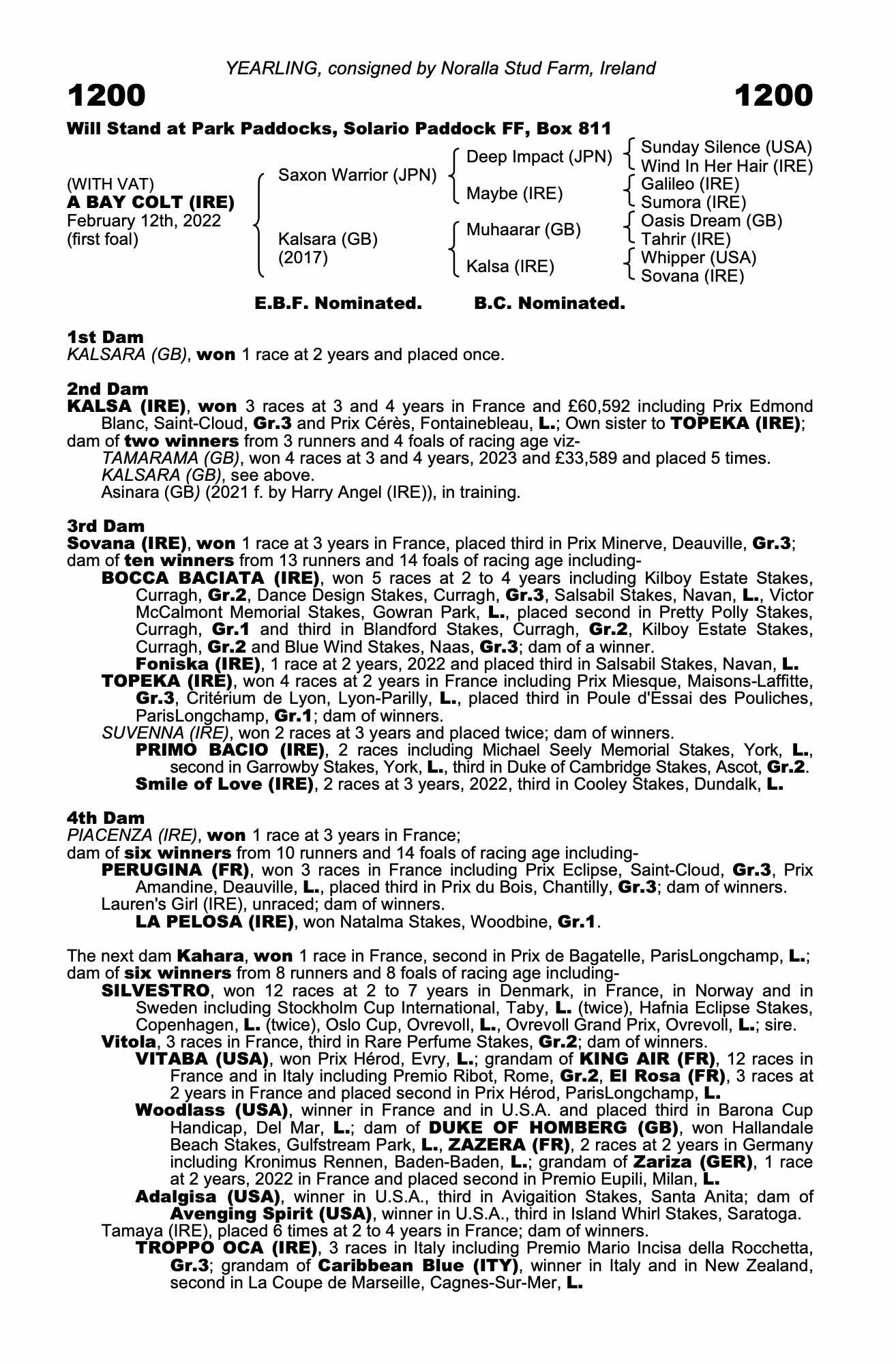 YEARLING, consigned by Noralla Stud Farm, Ireland

1200 1200

Will Stand at Park Paddocks, Solario Paddock FF, Box 811

(WITH VAT)
A BAY COLT (IRE)
February 12th, 2022
(first foal)

Saxon Warrior (JPN)
Kalsara (GB)
(2017)

Deep Impact (JPN)
Maybe (IRE)
Muhaarar (GB)
Kalsa (IRE)

Sunday Silence (USA)
Wind In Her Hair (IRE)
Galileo (IRE)
Sumora (IRE)
Oasis Dream (GB)
Tahrir (IRE)
Whipper (USA)
Sovana (IRE)

E.B.F. Nominated. B.C. Nominated.

1st Dam
KALSARA (GB), won 1 race at 2 years and placed once.

2nd Dam
KALSA (IRE), won 3 races at 3 and 4 years in France and £60,592 including Prix Edmond Blanc, Saint-Cloud, Gr.3 and Prix Cérès, Fontainebleau, L.; Own sister to TOPEKA (IRE); dam of two winners from 3 runners and 4 foals of racing age viz-
TAMARAMA (GB), won 4 races at 3 and 4 years, 2023 and £33,589 and placed 5 times.
KALSARA (GB), see above.
Asinara (GB) (2021 f. by Harry Angel (IRE)), in training.

3rd Dam
Sovana (IRE), won 1 race at 3 years in France, placed third in Prix Minerve, Deauville, Gr.3; dam of ten winners from 13 runners and 14 foals of racing age including-
BOCCA BACIATA (IRE), won 5 races at 2 to 4 years including Kilboy Estate Stakes, Curragh, Gr.2, Dance Design Stakes, Curragh, Gr.3, Salsabil Stakes, Navan, L., Victor McCalmont Memorial Stakes, Gowran Park, L., placed second in Pretty Polly Stakes, Curragh, Gr.1 and third in Blandford Stakes, Curragh, Gr.2, Kilboy Estate Stakes, Curragh, Gr.2 and Blue Wind Stakes, Naas, Gr.3; dam of a winner.
Foniska (IRE), 1 race at 2 years, 2022 and placed third in Salsabil Stakes, Navan, L.
TOPEKA (IRE), won 4 races at 2 years in France including Prix Miesque, Maisons-Laffitte, Gr.3, Critérium de Lyon, Lyon-Parilly, L., placed third in Poule d'Essai des Pouliches, ParisLongchamp, Gr.1; dam of winners.
SUVENNA (IRE), won 2 races at 3 years and placed twice; dam of winners.
PRIMO BACIO (IRE), 2 races including Michael Seely Memorial Stakes, York, L., second in Garrowby Stakes, York, L., third in Duke of Cambridge Stakes, Ascot, Gr.2.
Smile of Love (IRE), 2 races at 3 years, 2022, third in Cooley Stakes, Dundalk, L.

4th Dam
PIACENZA (IRE), won 1 race at 3 years in France;
dam of six winners from 10 runners and 14 foals of racing age including-
PERUGINA (FR), won 3 races in France including Prix Eclipse, Saint-Cloud, Gr.3, Prix Amandine, Deauville, L., placed third in Prix du Bois, Chantilly, Gr.3; dam of winners.
Lauren's Girl (IRE), unraced; dam of winners.
LA PELOSA (IRE), won Natalma Stakes, Woodbine, Gr.1.

The next dam Kahara, won 1 race in France, second in Prix de Bagatelle, ParisLongchamp, L.; dam of six winners from 8 runners and 8 foals of racing age including-
SILVESTRO, won 12 races at 2 to 7 years in Denmark, in France, in Norway and in Sweden including Stockholm Cup International, Taby, L. (twice), Hafnia Eclipse Stakes, Copenhagen, L. (twice), Oslo Cup, Ovrevoll, L., Ovrevoll Grand Prix, Ovrevoll, L.; sire.
Vitola, 3 races in France, third in Rare Perfume Stakes, Gr.2; dam of winners.
VITABA (USA), won Prix Hérod, Evry, L.; grandam of KING AIR (FR), 12 races in France and in Italy including Premio Ribot, Rome, Gr.2, El Rosa (FR), 3 races at 2 years in France and placed second in Prix Hérod, ParisLongchamp, L.
Woodlass (USA), winner in France and in U.S.A. and placed third in Barona Cup Handicap, Del Mar, L.; dam of DUKE OF HOMBERG (GB), won Hallandale Beach Stakes, Gulfstream Park, L., ZAZERA (FR), 2 races at 2 years in Germany including Kronimus Rennen, Baden-Baden, L.; grandam of Zariza (GER), 1 race at 2 years, 2022 in France and placed second in Premio Eupili, Milan, L.
Adalgisa (USA), winner in U.S.A., third in Avigaition Stakes, Santa Anita; dam of Avenging Spirit (USA), winner in U.S.A., third in Island Whirl Stakes, Saratoga.
Tamaya (IRE), placed 6 times at 2 to 4 years in France; dam of winners.
TROPPO OCA (IRE), 3 races in Italy including Premio Mario Incisa della Rocchetta, Gr.3; grandam of Caribbean Blue (ITY), winner in Italy and in New Zealand, second in La Coupe de Marseille, Cagnes-Sur-Mer, L.